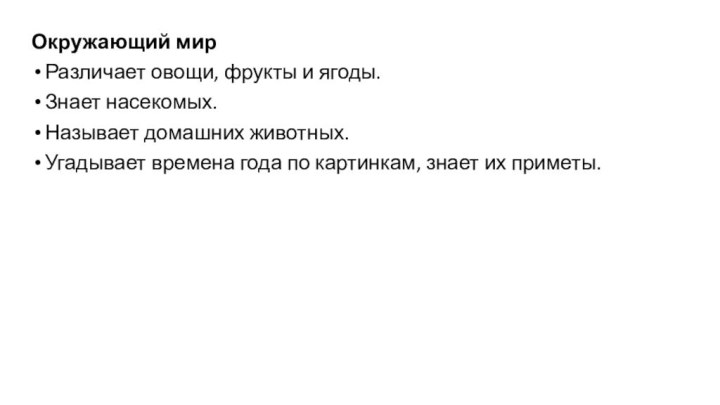 Окружающий мир

• Различает овощи, фрукты и ягоды.
• Знает насекомых.
• Называет домашних животных.
• Угадывает времена года по картинкам, знает их приметы.